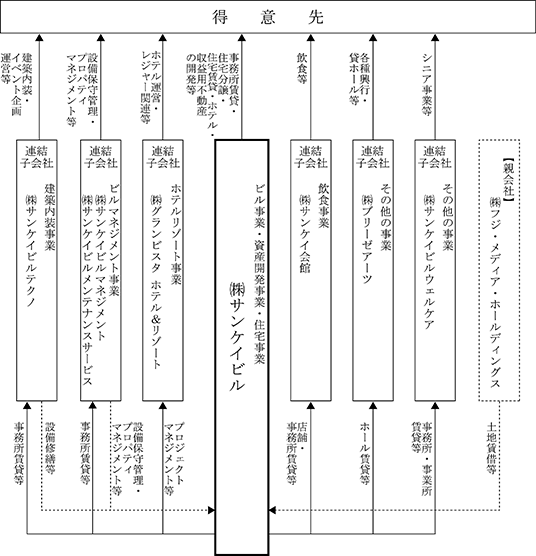 得　意　先

建築内装・イベント企画運営等

設備保守管理・プロパティマネジメント等

ホテル運営・レジャー関連等

事務所賃貸・住宅分譲・住宅賃貸・ホテル・収益用不動産の開発等

飲食等

各種興行・貸ホール等

シニア事業等

連結子会社
建築内装事業
㈱サンケイビルテクノ

連結子会社
ビルマネジメント事業
㈱サンケイビルマネジメント
㈱サンケイビルメンテナンスサービス

連結子会社
ホテルリゾート事業
㈱グランビスタ ホテル&リゾート

ビル事業・資産開発事業・住宅事業
㈱サンケイビル

連結子会社
飲食事業
㈱サンケイ会館

連結子会社
その他の事業
㈱ブリーゼアーツ

連結子会社
その他の事業
㈱サンケイビルウェルケア

【親会社】
㈱フジ・メディア・ホールディングス

事務所賃貸等

設備修繕等

事務所賃貸等

設備保守管理・プロパティマネジメント等

プロジェクトマネジメント等

店舗・事務所賃貸等

ホール賃貸等

事務所・事業所賃貸等

土地賃借等